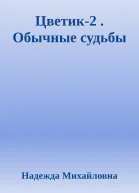 Цветик-2 .
Обычные судьбы

Надежда Михайловна